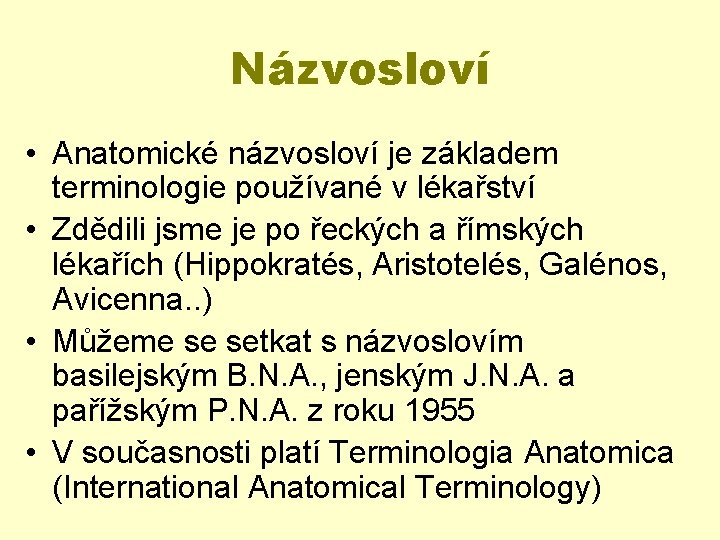 Názvosloví

• Anatomické názvosloví je základem terminologie používané v lékařství
• Zdědili jsme je po řeckých a římských lékařích (Hippokratés, Aristotelés, Galénos, Avicenna..)
• Můžeme se setkat s názvoslovím basilejským B.N.A., jenským J.N.A. a pařížským P.N.A. z roku 1955
• V současnosti platí Terminologia Anatomica (International Anatomical Terminology)